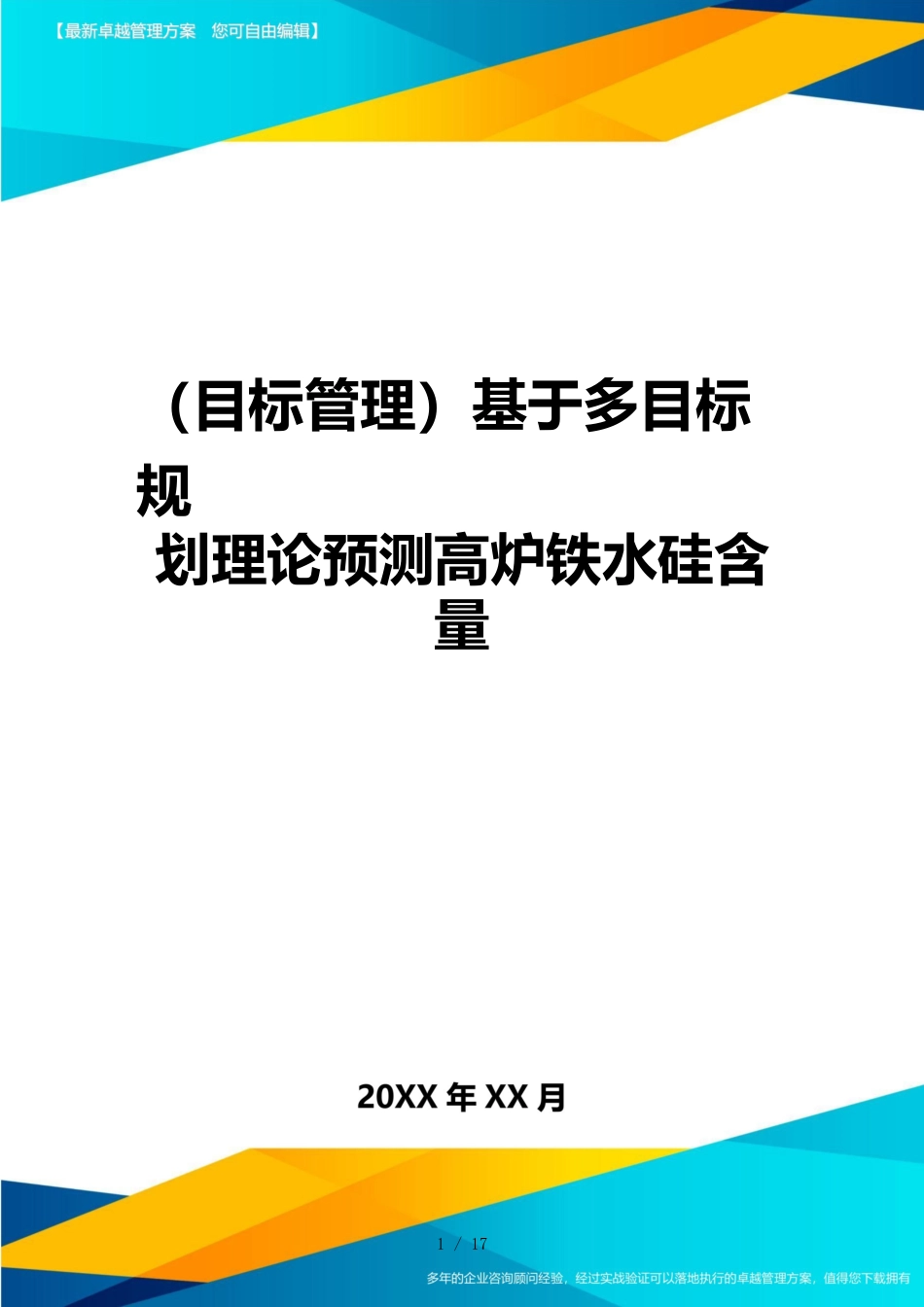 【最新卓越管理方案　您可自由编辑】

（目标管理）基于多目标规划理论预测高炉铁水硅含量

20XX 年 XX 月

1 / 17

多年的企业咨询顾问经验，经过实战验证可以落地执行的卓越管理方案，值得您下载拥有